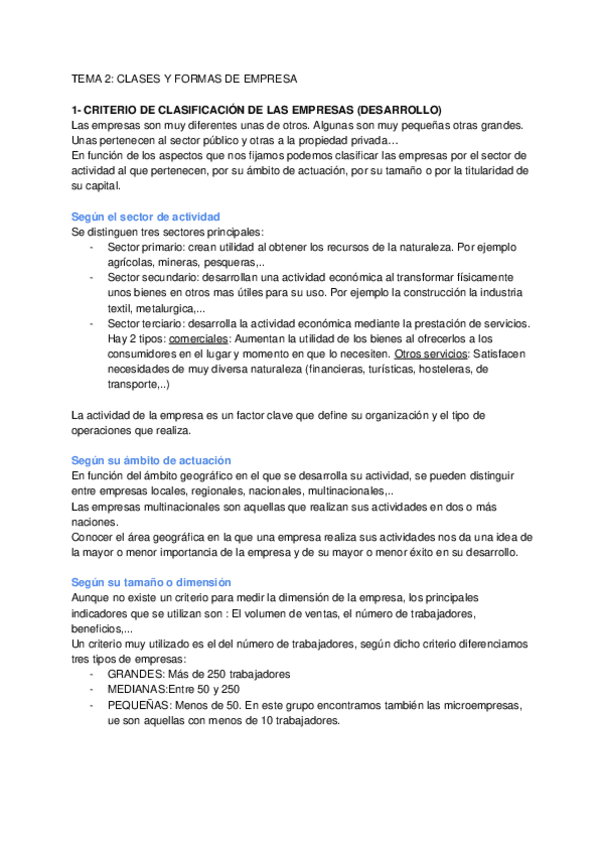 TEMA 2: CLASES Y FORMAS DE EMPRESA

1- CRITERIO DE CLASIFICACIÓN DE LAS EMPRESAS (DESARROLLO)
Las empresas son muy diferentes unas de otros. Algunas son muy pequeñas otras grandes. Unas pertenecen al sector público y otras a la propiedad privada…
En función de los aspectos que nos fijamos podemos clasificar las empresas por el sector de actividad al que pertenecen, por su ámbito de actuación, por su tamaño o por la titularidad de su capital.

Según el sector de actividad
Se distinguen tres sectores principales:
- Sector primario: crean utilidad al obtener los recursos de la naturaleza. Por ejemplo agrícolas, mineras, pesqueras,..
- Sector secundario: desarrollan una actividad económica al transformar físicamente unos bienes en otros mas útiles para su uso. Por ejemplo la construcción la industria textil, metalurgica,...
- Sector terciario: desarrolla la actividad económica mediante la prestación de servicios. Hay 2 tipos: comerciales: Aumentan la utilidad de los bienes al ofrecerlos a los consumidores en el lugar y momento en que lo necesiten. Otros servicios: Satisfacen necesidades de muy diversa naturaleza (financieras, turísticas, hosteleras, de transporte,..)

La actividad de la empresa es un factor clave que define su organización y el tipo de operaciones que realiza.

Según su ámbito de actuación
En función del ámbito geográfico en el que se desarrolla su actividad, se pueden distinguir entre empresas locales, regionales, nacionales, multinacionales,..
Las empresas multinacionales son aquellas que realizan sus actividades en dos o más naciones.
Conocer el área geográfica en la que una empresa realiza sus actividades nos da una idea de la mayor o menor importancia de la empresa y de su mayor o menor éxito en su desarrollo.

Según su tamaño o dimensión
Aunque no existe un criterio para medir la dimensión de la empresa, los principales indicadores que se utilizan son : El volumen de ventas, el número de trabajadores, beneficios,...
Un criterio muy utilizado es el del número de trabajadores, según dicho criterio diferenciamos tres tipos de empresas:
- GRANDES: Más de 250 trabajadores
- MEDIANAS:Entre 50 y 250
- PEQUEÑAS: Menos de 50. En este grupo encontramos también las microempresas, ue son aquellas con menos de 10 trabajadores.